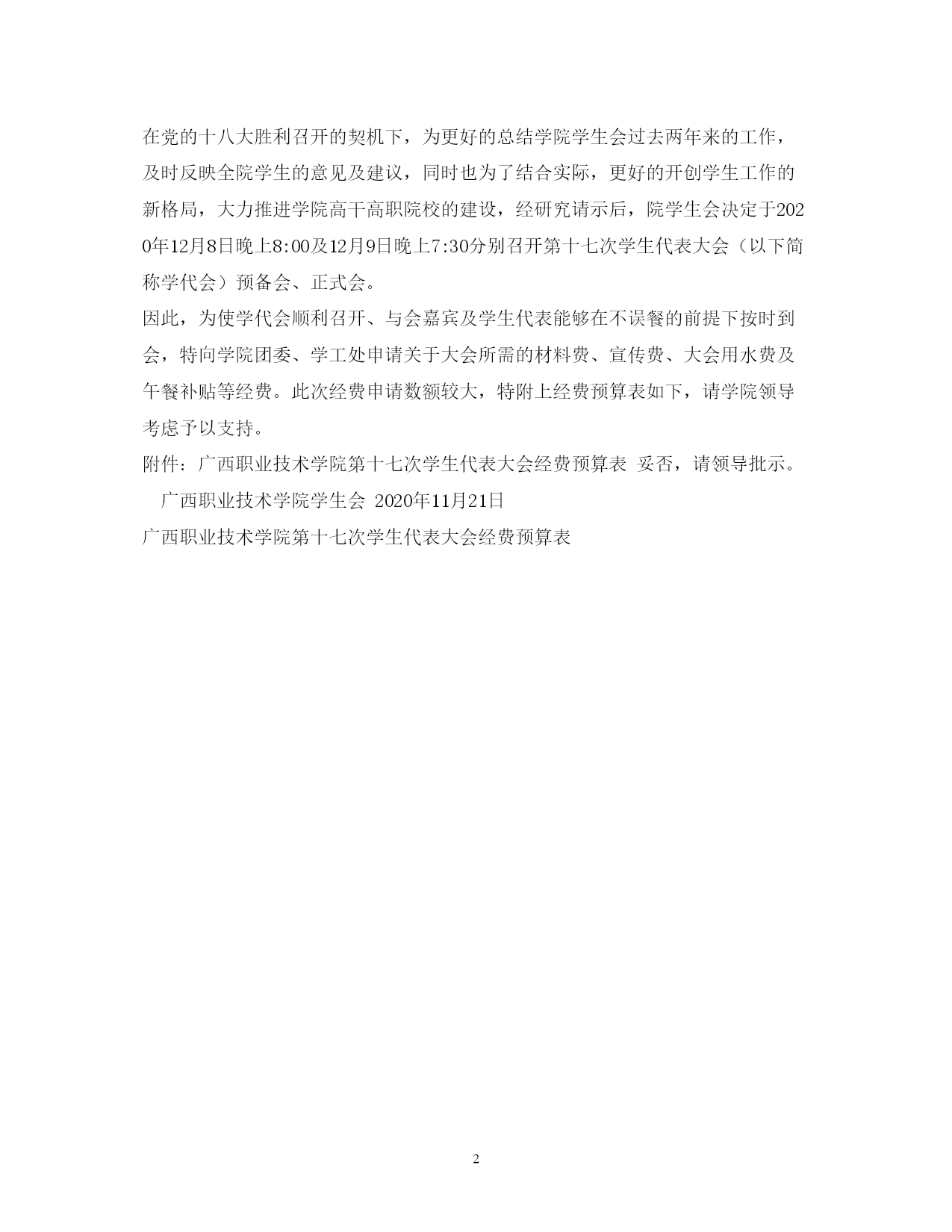 在党的十八大胜利召开的契机下，为更好的总结学院学生会过去两年来的工作，及时反映全院学生的意见及建议，同时也为了结合实际，更好的开创学生工作的新格局，大力推进学院高干高职院校的建设，经研究请示后，院学生会决定于2020年12月8日晚上8:00及12月9日晚上7:30分别召开第十七次学生代表大会（以下简称学代会）预备会、正式会。

因此，为使学代会顺利召开、与会嘉宾及学生代表能够在不误餐的前提下按时到会，特向学院团委、学工处申请关于大会所需的材料费、宣传费、大会用水费及午餐补贴等经费。此次经费申请数额较大，特附上经费预算表如下，请学院领导考虑予以支持。

附件：广西职业技术学院第十七次学生代表大会经费预算表 妥否，请领导批示。

广西职业技术学院学生会 2020年11月21日

广西职业技术学院第十七次学生代表大会经费预算表

2